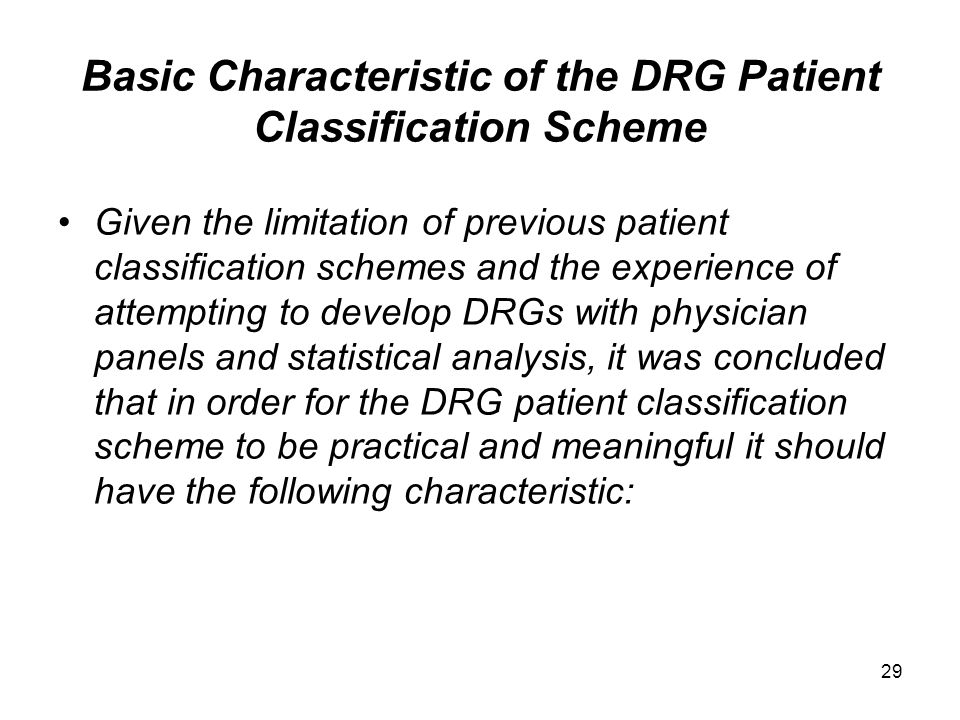 Basic Characteristic of the DRG Patient Classification Scheme

• Given the limitation of previous patient classification schemes and the experience of attempting to develop DRGs with physician panels and statistical analysis, it was concluded that in order for the DRG patient classification scheme to be practical and meaningful it should have the following characteristic:

29